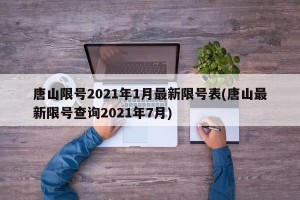 唐山限号2021年1月最新限号表(唐山最新限号查询2021年7月)